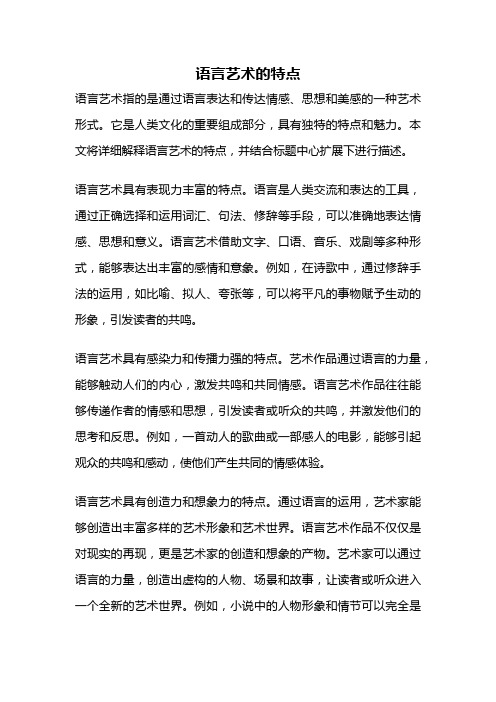 语言艺术的特点

语言艺术指的是通过语言表达和传达情感、思想和美感的一种艺术形式。它是人类文化的重要组成部分，具有独特的特点和魅力。本文将详细解释语言艺术的特点，并结合标题中心扩展下进行描述。

语言艺术具有表现力丰富的特点。语言是人类交流和表达的工具，通过正确选择和运用词汇、句法、修辞等手段，可以准确地表达情感、思想和意义。语言艺术借助文字、口语、音乐、戏剧等多种形式，能够表达出丰富的感情和意象。例如，在诗歌中，通过修辞手法的运用，如比喻、拟人、夸张等，可以将平凡的事物赋予生动的形象，引发读者的共鸣。

语言艺术具有感染力和传播力强的特点。艺术作品通过语言的力量，能够触动人们的内心，激发共鸣和共同情感。语言艺术作品往往能够传递作者的情感和思想，引发读者或听众的共鸣，并激发他们的思考和反思。例如，一首动人的歌曲或一部感人的电影，能够引起观众的共鸣和感动，使他们产生共同的情感体验。

语言艺术具有创造力和想象力的特点。通过语言的运用，艺术家能够创造出丰富多样的艺术形象和艺术世界。语言艺术作品不仅仅是对现实的再现，更是艺术家的创造和想象的产物。艺术家可以通过语言的力量，创造出虚构的人物、场景和故事，让读者或听众进入一个全新的艺术世界。例如，小说中的人物形象和情节可以完全是